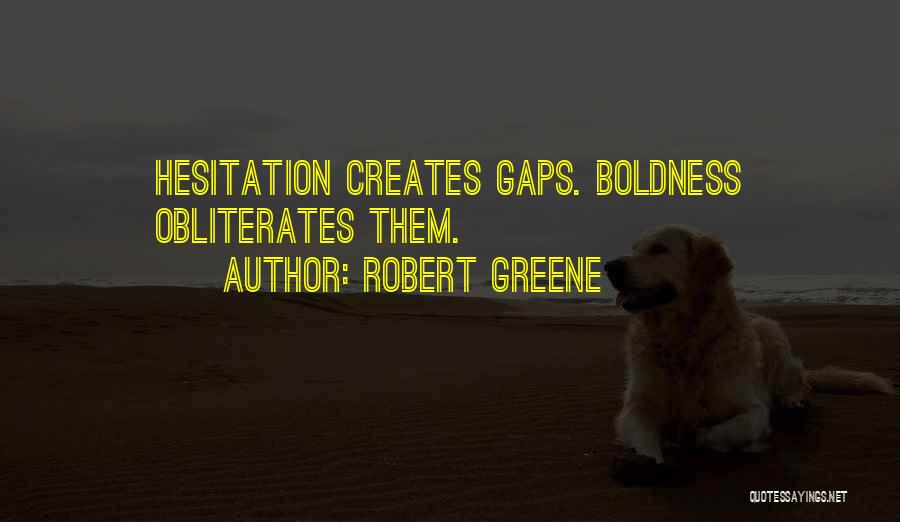 HESITATION CREATES GAPS. BOLDNESS OBLITERATES THEM.

AUTHOR: ROBERT GREENE

QUOTESSAYINGS.NET